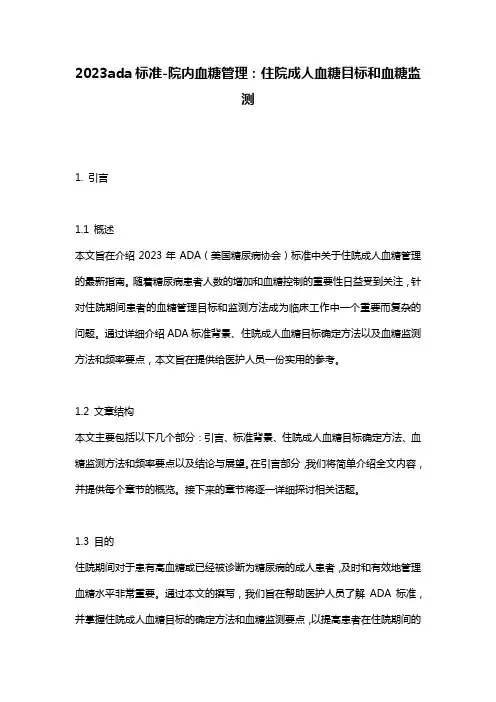 2023ada 标准-院内血糖管理：住院成人血糖目标和血糖监测

1. 引言

1.1 概述
本文旨在介绍 2023 年 ADA（美国糖尿病协会）标准中关于住院成人血糖管理的最新指南。随着糖尿病患者人数的增加和血糖控制的重要性日益受到关注，针对住院期间患者的血糖管理目标和监测方法成为临床工作中一个重要而复杂的问题。通过详细介绍 ADA 标准背景、住院成人血糖目标确定方法以及血糖监测方法和频率要点，本文旨在提供给医护人员一份实用的参考。

1.2 文章结构
本文主要包括以下几个部分：引言、标准背景、住院成人血糖目标确定方法、血糖监测方法和频率要点以及结论与展望。在引言部分，我们将简单介绍全文内容，并提供每个章节的概览。接下来的章节将逐一详细探讨相关话题。

1.3 目的
住院期间对于患有高血糖或已经被诊断为糖尿病的成人患者，及时和有效地管理血糖水平非常重要。通过本文的撰写，我们旨在帮助医护人员了解 ADA 标准，并掌握住院成人血糖目标的确定方法和血糖监测要点，以提高患者在住院期间的